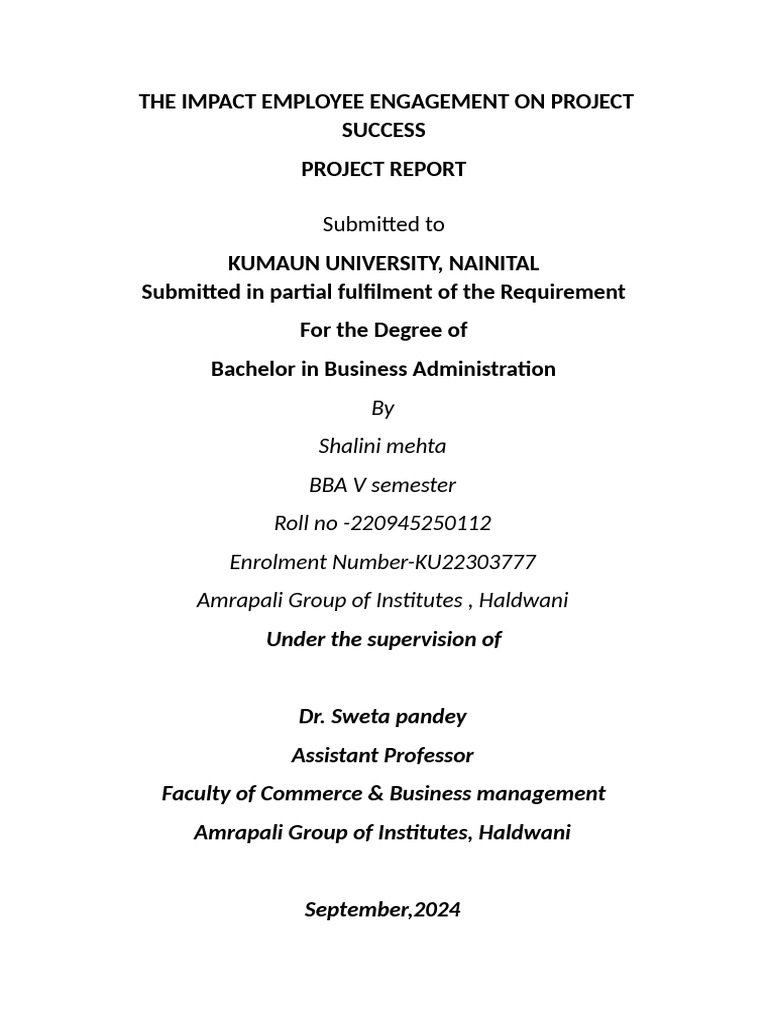 THE IMPACT EMPLOYEE ENGAGEMENT ON PROJECT SUCCESS

PROJECT REPORT

Submitted to

KUMAUN UNIVERSITY, NAINITAL
Submitted in partial fulfilment of the Requirement

For the Degree of

Bachelor in Business Administration

By

Shalini mehta

BBA V semester

Roll no -220945250112

Enrolment Number-KU22303777

Amrapali Group of Institutes , Haldwani

Under the supervision of

Dr. Sweta pandey

Assistant Professor

Faculty of Commerce & Business management

Amrapali Group of Institutes, Haldwani

September,2024